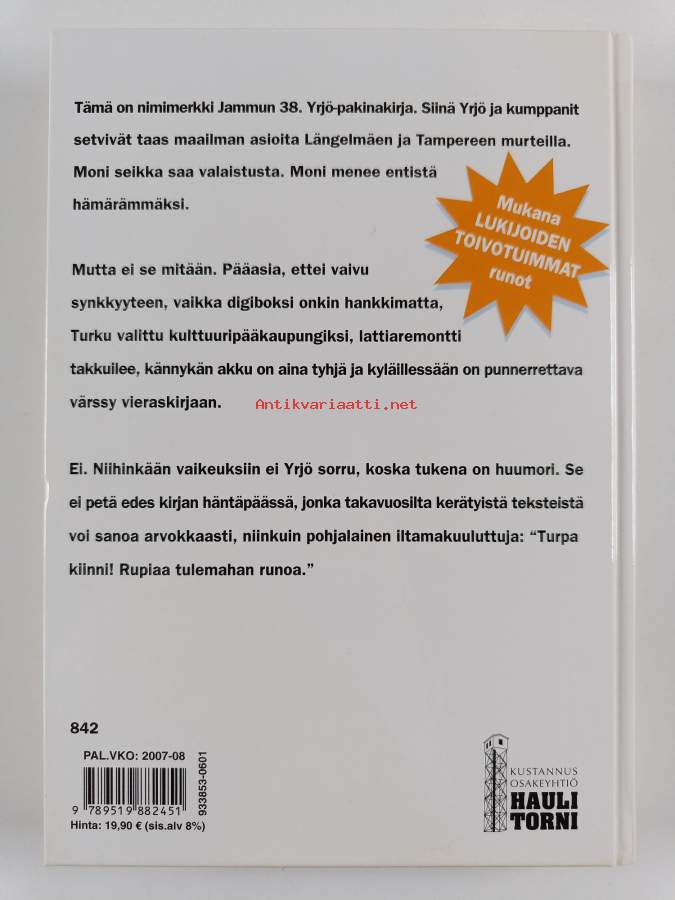 Tämä on nimimerkki Jammun 38. Yrjö-pakinakirja. Siinä Yrjö ja kumppanit setvivät taas maailman asioita Längelmäen ja Tampereen murteilla. Moni seikka saa valaistusta. Moni menee entistä hämärämmäksi.

Mukana LUKIJOIDEN TOIVOTUIMMAT runot

Mutta ei se mitään. Pääasia, ettei vaivu synkkyyteen, vaikka digiboksi onkin hankkimatta, Turku valittu kulttuuripääkaupungiksi, lattiaremontti takkuilee, kännykän akku on aina tyhjä ja kyläillessään on punnerrettava värssy vieraskirjaan.

Antikvariaatti.net

Ei. Niihinkään vaikeuksiin ei Yrjö sorru, koska tukena on huumori. Se ei petä edes kirjan häntäpäässä, jonka takavuosilta kerätyistä teksteistä voi sanoa arvokkaasti, niinkuin pohjalainen iltamakuuluttuja: "Turpa kiinni! Rupiaa tulemahan runoa."

842

PAL.VKO: 2007-08

9 789519 882451

933853-0601

Hinta: 19,90 € (sis.alv 8%)

KUSTANNUS OSAKEYHTIÖ HAULI TORNI